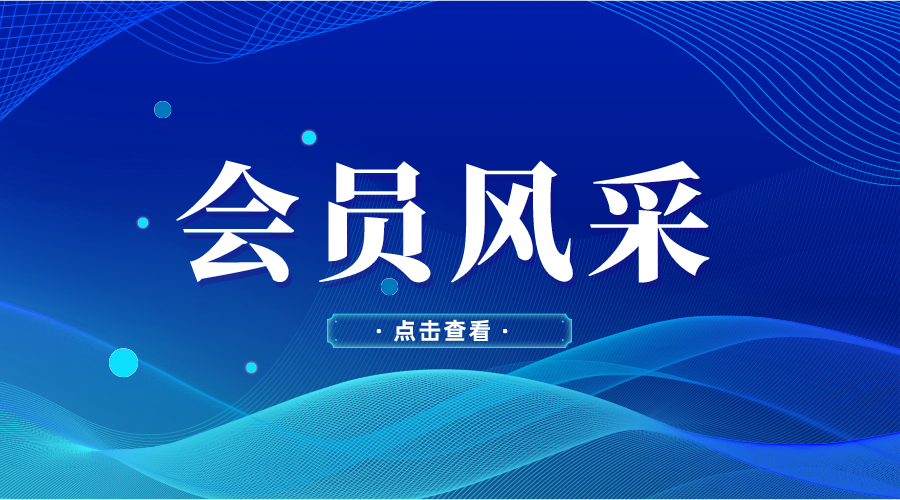 会员风采

· 点击查看 ·